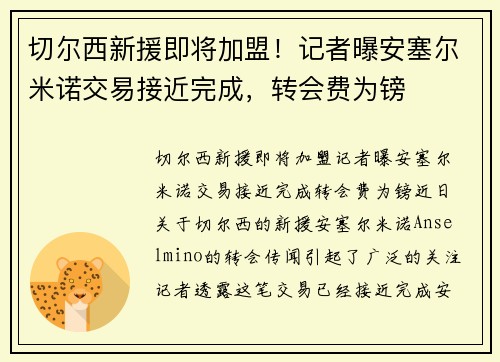 切尔西新援即将加盟！记者曝安塞尔米诺交易接近完成，转会费为镑

切尔西新援即将加盟记者曝安塞尔米诺交易接近完成转会费为镑近日关于切尔西的新援安塞尔米诺Anselmino的转会传闻引起了广泛的关注记者透露这笔交易已经接近完成安